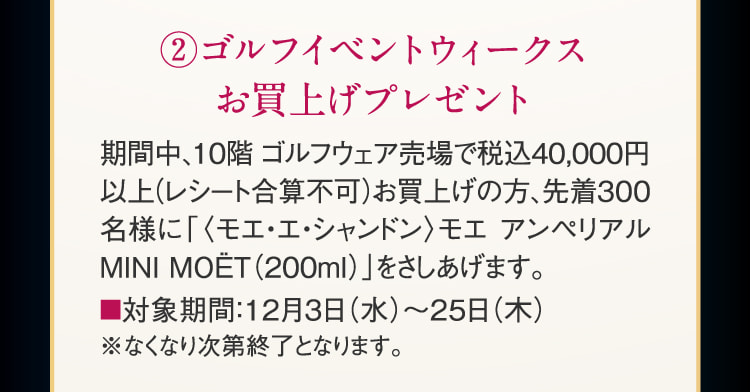 ②ゴルフイベントウィークス
お買上げプレゼント

期間中、10階 ゴルフウェア売場で税込40,000円以上(レシート合算不可)お買上げの方、先着300名様に「〈モエ・エ・シャンドン〉モエ アンペリアル MINI MOËT(200ml)」をさしあげます。

■対象期間:12月3日(水)～25日(木)
※なくなり次第終了となります。